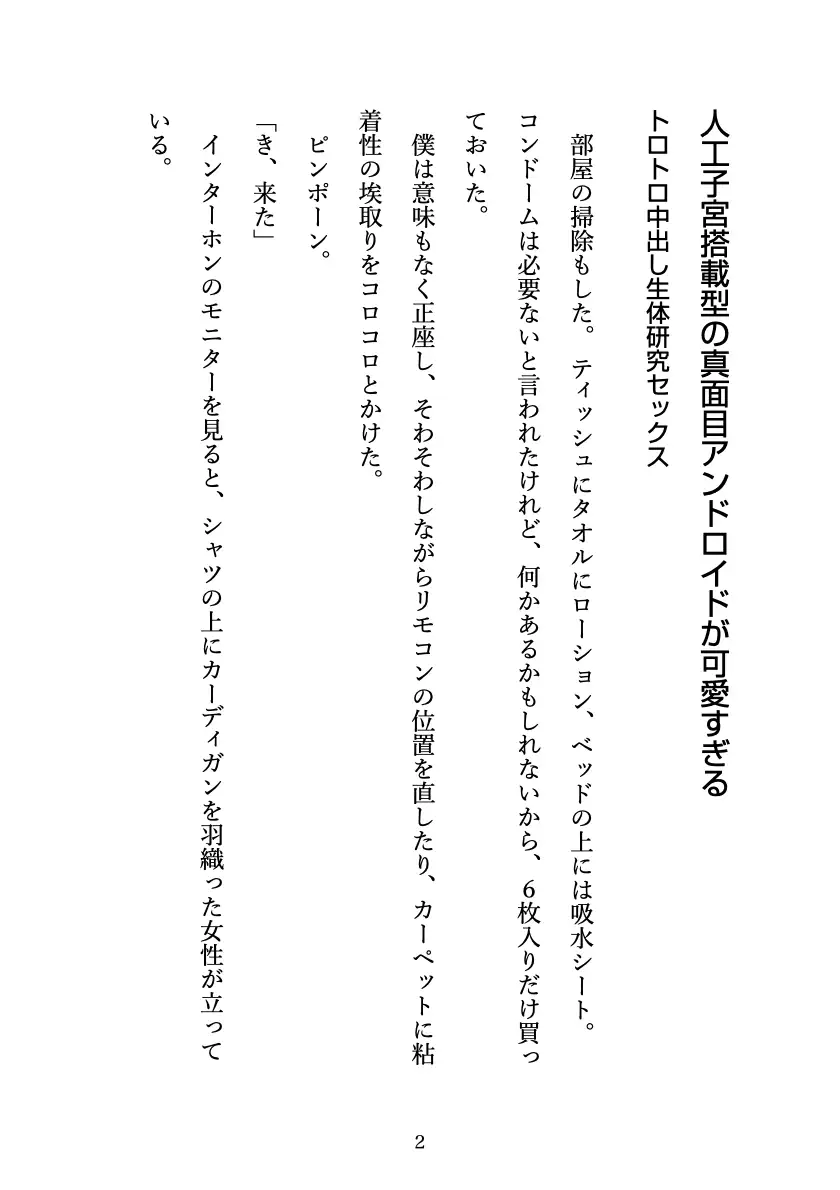 人工子宮搭載型の真面目アンドロイドが可愛すぎる

トロトロ中出し生体研究セックス

部屋の掃除もした。ティッシュにタオルにローション、ベッドの上には吸水シート。コンドームは必要ないと言われたけれど、何かあるかもしれないから、６枚入りだけ買っておいた。

僕は意味もなく正座し、そわそわしながらリモコンの位置を直したり、カーペットに粘着性の埃取りをコロコロとかけた。

ピンポーン。

「き、来た」

インターホンのモニターを見ると、シャツの上にカーディガンを羽織った女性が立っている。

2